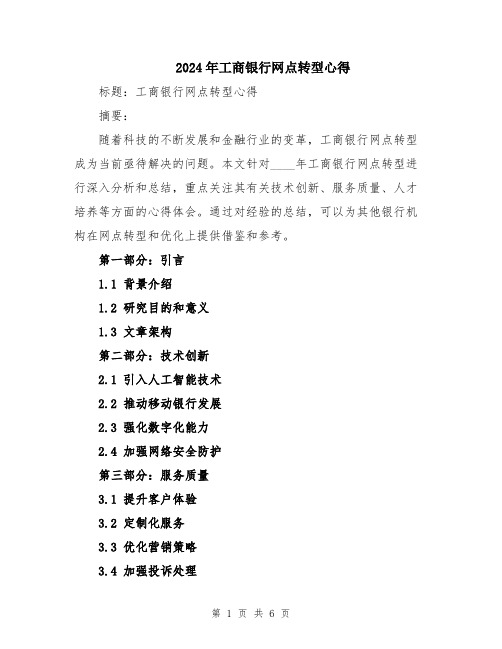 2024年工商银行网点转型心得

标题：工商银行网点转型心得

摘要：

随着科技的不断发展和金融行业的变革，工商银行网点转型成为当前亟待解决的问题。本文针对____年工商银行网点转型进行深入分析和总结，重点关注其有关技术创新、服务质量、人才培养等方面的心得体会。通过对经验的总结，可以为其他银行机构在网点转型和优化上提供借鉴和参考。

第一部分：引言

1.1 背景介绍

1.2 研究目的和意义

1.3 文章架构

第二部分：技术创新

2.1 引入人工智能技术

2.2 推动移动银行发展

2.3 强化数字化能力

2.4 加强网络安全防护

第三部分：服务质量

3.1 提升客户体验

3.2 定制化服务

3.3 优化营销策略

3.4 加强投诉处理

第 1 页 共 6 页